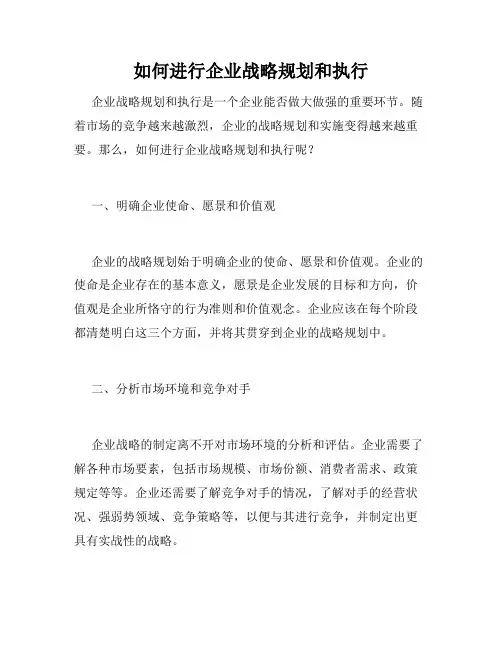 如何进行企业战略规划和执行

企业战略规划和执行是一个企业能否做大做强的重要环节。随着市场的竞争越来越激烈，企业的战略规划和实施变得越来越重要。那么，如何进行企业战略规划和执行呢？

一、明确企业使命、愿景和价值观

企业的战略规划始于明确企业的使命、愿景和价值观。企业的使命是企业存在的基本意义，愿景是企业发展的目标和方向，价值观是企业所恪守的行为准则和价值观念。企业应该在每个阶段都清楚明白这三个方面，并将其贯穿到企业的战略规划中。

二、分析市场环境和竞争对手

企业战略的制定离不开对市场环境的分析和评估。企业需要了解各种市场要素，包括市场规模、市场份额、消费者需求、政策规定等等。企业还需要了解竞争对手的情况，了解对手的经营状况、强弱势领域、竞争策略等，以便与其进行竞争，并制定出更具有实战性的战略。